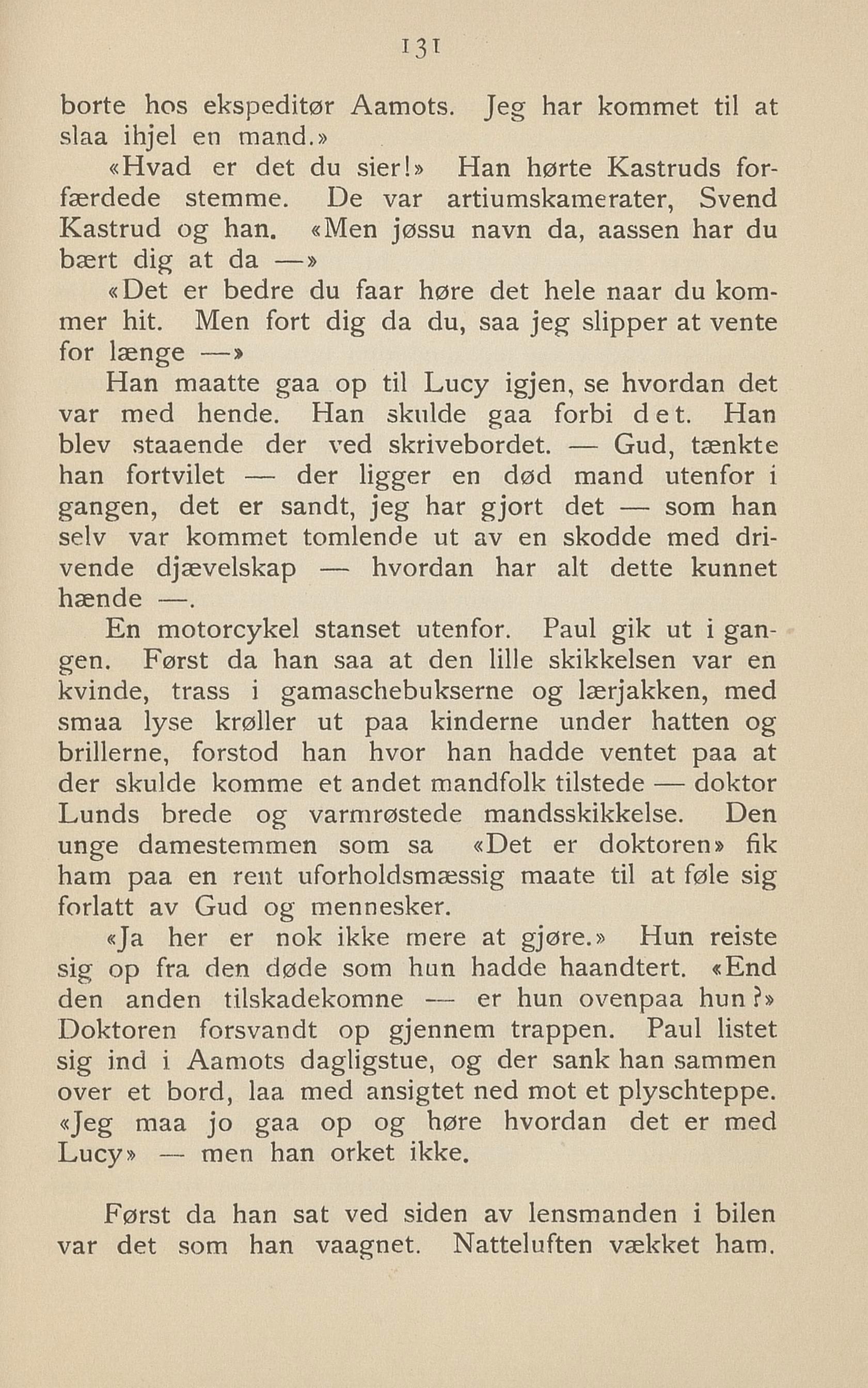 131

borte hos ekspeditør Aamots. Jeg har kommet til at slaa ihjel en mand.»

«Hvad er det du sier!» Han hørte Kastruds forfærdede stemme. De var artiumskamerater, Svend Kastrud og han. «Men jøssu navn da, aassen har du bært dig at da —»

«Det er bedre du faar høre det hele naar du kommer hit. Men fort dig da du, saa jeg slipper at vente for længe —»

Han maatte gaa op til Lucy igjen, se hvordan det var med hende. Han skulde gaa forbi det. Han blev staaende der ved skrivebordet. — Gud, tænkte han fortvilet — der ligger en død mand utenfor i gangen, det er sandt, jeg har gjort det — som han selv var kommet tomlende ut av en skodde med drivende djævelskap — hvordan har alt dette kunnet hænde —.

En motorcykel stanset utenfor. Paul gik ut i gangen. Først da han saa at den lille skikkelsen var en kvinde, trass i gamaschebukserne og lærjakken, med smaa lyse krøller ut paa kinderne under hatten og brillerne, forstod han hvor han hadde ventet paa at der skulde komme et andet mandfolk tilstede — doktor Lunds brede og varmrøstede mandsskikkelse. Den unge damestemmen som sa «Det er doktoren» fik ham paa en rent uforholdsmæssig maate til at føle sig forlatt av Gud og mennesker.

«Ja her er nok ikke mere at gjøre.» Hun reiste sig op fra den døde som hun hadde haandtert. «End den anden tilskadekomne — er hun ovenpaa hun?» Doktoren forsvandt op gjennem trappen. Paul listet sig ind i Aamots dagligstue, og der sank han sammen over et bord, laa med ansigtet ned mot et plyschteppe. «Jeg maa jo gaa op og høre hvordan det er med Lucy» — men han orket ikke.

Først da han sat ved siden av lensmanden i bilen var det som han vaagnet. Natteluften vækket ham.